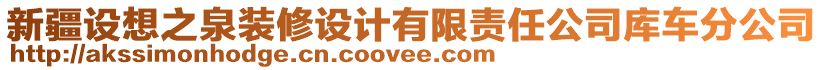 新疆设想之泉装修设计有限责任公司库车分公司
http://akssimonhodge.cn.coovee.com